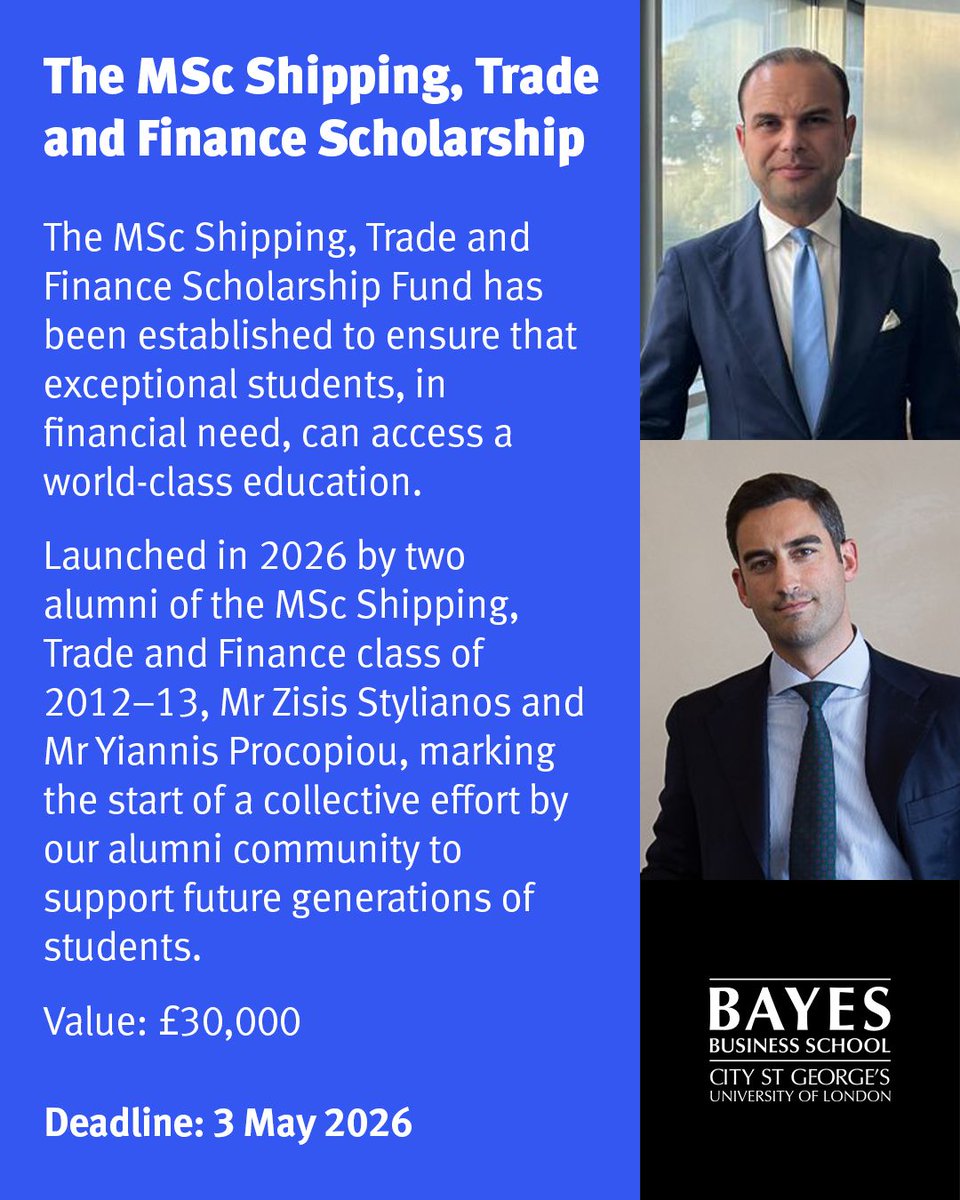 The MSc Shipping, Trade and Finance Scholarship

The MSc Shipping, Trade and Finance Scholarship Fund has been established to ensure that exceptional students, in financial need, can access a world-class education.

Launched in 2026 by two alumni of the MSc Shipping, Trade and Finance class of 2012–13, Mr Zisis Stylianos and Mr Yiannis Procopiou, marking the start of a collective effort by our alumni community to support future generations of students.

Value: £30,000

Deadline: 3 May 2026

BAYES
BUSINESS SCHOOL
CITY ST GEORGE'S
UNIVERSITY OF LONDON